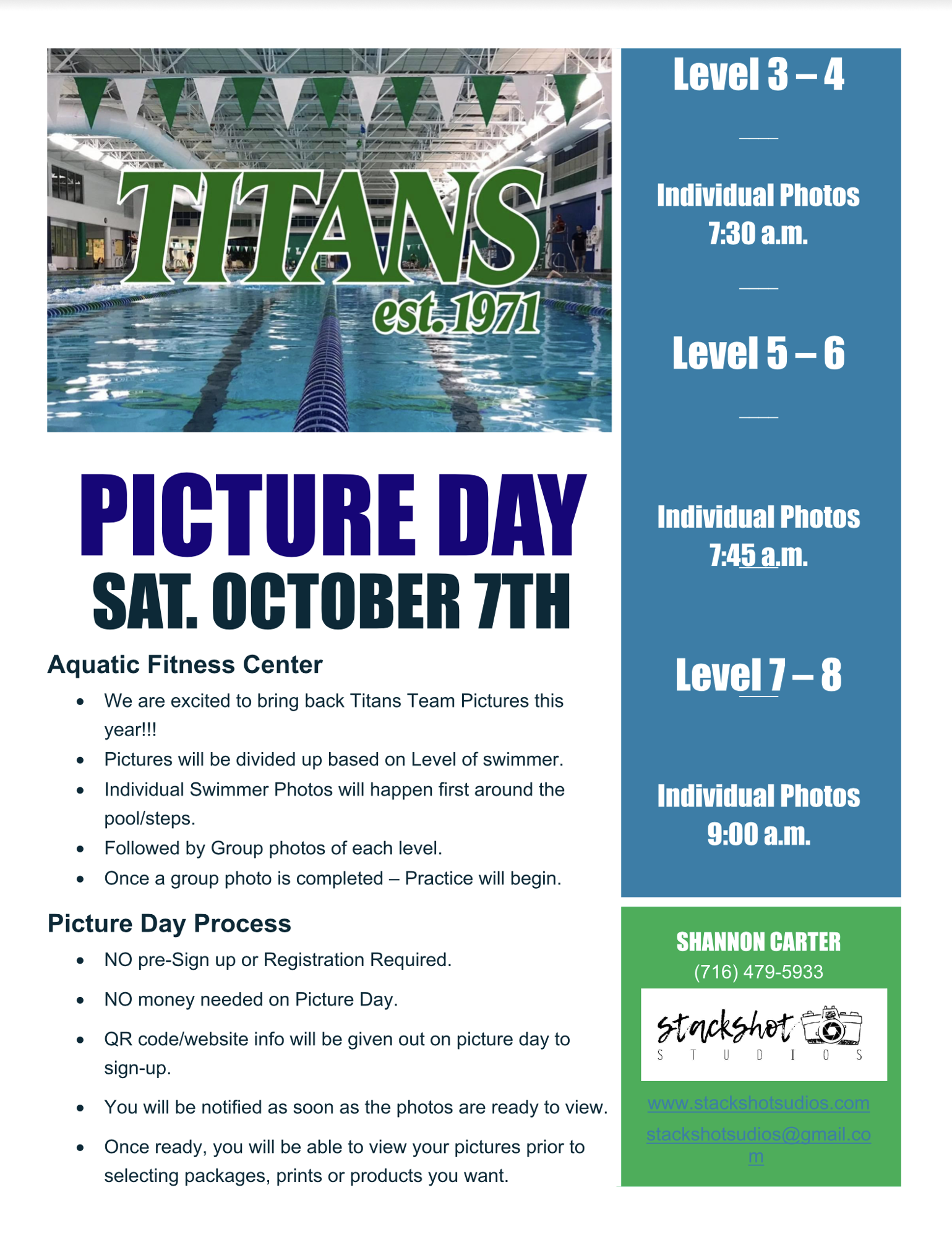 TITANS
est. 1971

PICTURE DAY
SAT. OCTOBER 7TH

Aquatic Fitness Center

• We are excited to bring back Titans Team Pictures this year!!!
• Pictures will be divided up based on Level of swimmer.
• Individual Swimmer Photos will happen first around the pool/steps.
• Followed by Group photos of each level.
• Once a group photo is completed – Practice will begin.

Picture Day Process

• NO pre-Sign up or Registration Required.
• NO money needed on Picture Day.
• QR code/website info will be given out on picture day to sign-up.
• You will be notified as soon as the photos are ready to view.
• Once ready, you will be able to view your pictures prior to selecting packages, prints or products you want.

Level 3 – 4

Individual Photos
7:30 a.m.

Level 5 – 6

Individual Photos
7:45 a.m.

Level 7 – 8

Individual Photos
9:00 a.m.

SHANNON CARTER
(716) 479-5933

stackshot
STUDIOS

www.stackshotsudios.com
stackshotsudios@gmail.com